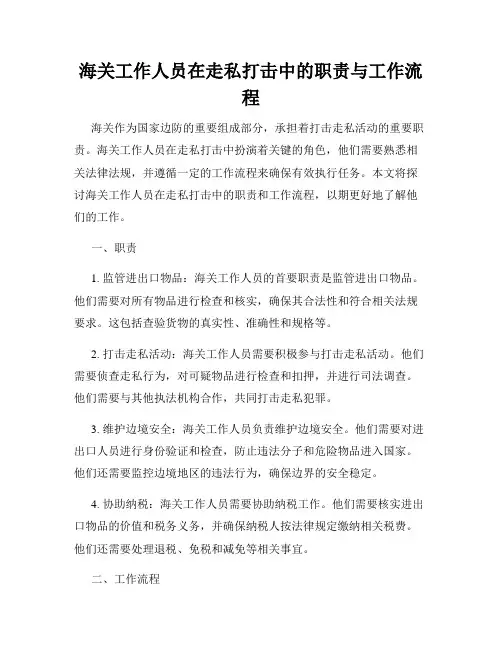 海关工作人员在走私打击中的职责与工作流程

海关作为国家边防的重要组成部分，承担着打击走私活动的重要职责。海关工作人员在走私打击中扮演着关键的角色，他们需要熟悉相关法律法规，并遵循一定的工作流程来确保有效执行任务。本文将探讨海关工作人员在走私打击中的职责和工作流程，以期更好地了解他们的工作。

一、职责

1. 监管进出口物品：海关工作人员的首要职责是监管进出口物品。他们需要对所有物品进行检查和核实，确保其合法性和符合相关法规要求。这包括查验货物的真实性、准确性和规格等。

2. 打击走私活动：海关工作人员需要积极参与打击走私活动。他们需要侦查走私行为，对可疑物品进行检查和扣押，并进行司法调查。他们需要与其他执法机构合作，共同打击走私犯罪。

3. 维护边境安全：海关工作人员负责维护边境安全。他们需要对进出口人员进行身份验证和检查，防止违法分子和危险物品进入国家。他们还需要监控边境地区的违法行为，确保边界的安全稳定。

4. 协助纳税：海关工作人员需要协助纳税工作。他们需要核实进出口物品的价值和税务义务，并确保纳税人按法律规定缴纳相关税费。他们还需要处理退税、免税和减免等相关事宜。

二、工作流程